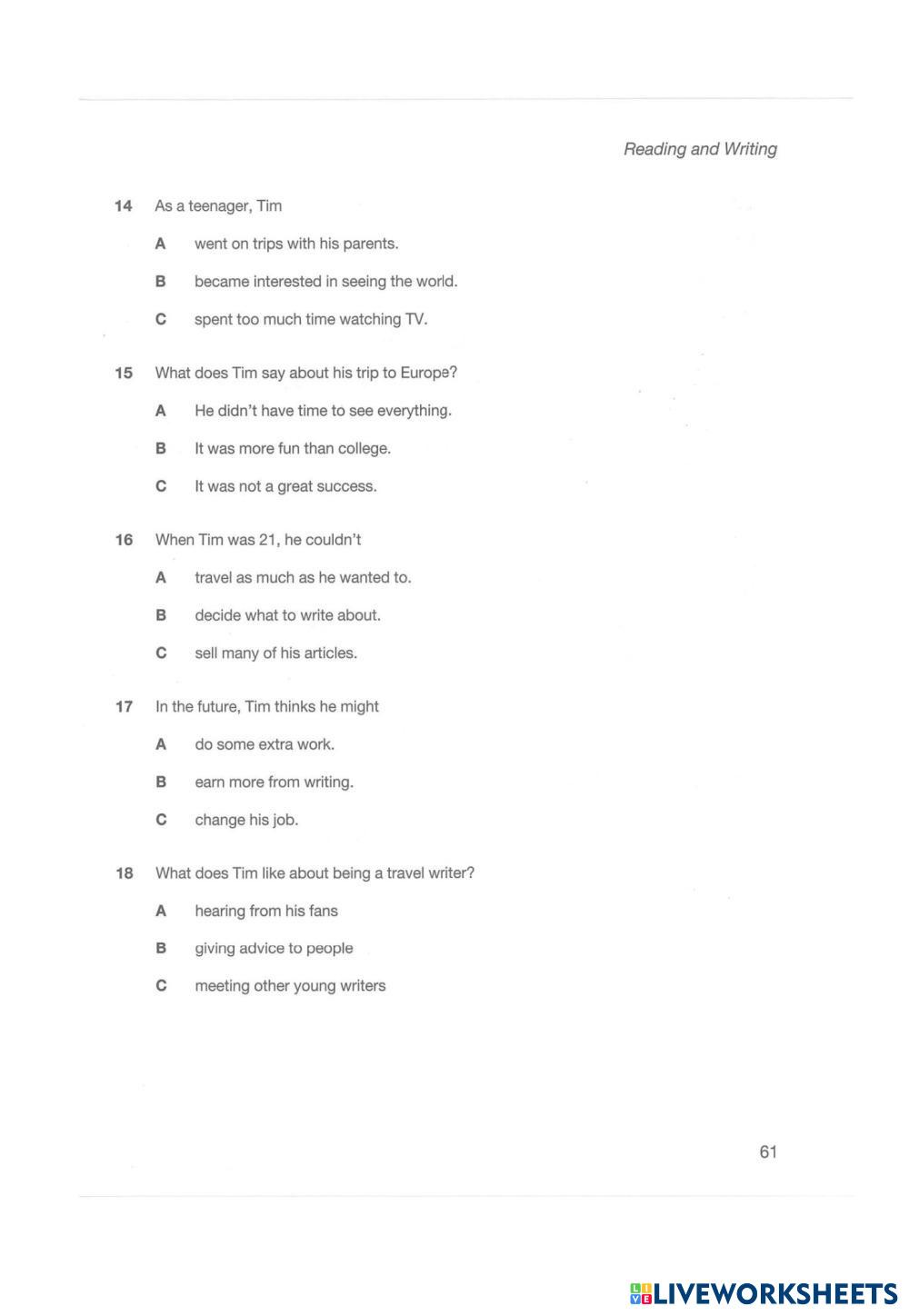 Reading and Writing

14 As a teenager, Tim

A went on trips with his parents.

B became interested in seeing the world.

C spent too much time watching TV.

15 What does Tim say about his trip to Europe?

A He didn't have time to see everything.

B It was more fun than college.

C It was not a great success.

16 When Tim was 21, he couldn't

A travel as much as he wanted to.

B decide what to write about.

C sell many of his articles.

17 In the future, Tim thinks he might

A do some extra work.

B earn more from writing.

C change his job.

18 What does Tim like about being a travel writer?

A hearing from his fans

B giving advice to people

C meeting other young writers

61

LIVEWORKSHEETS